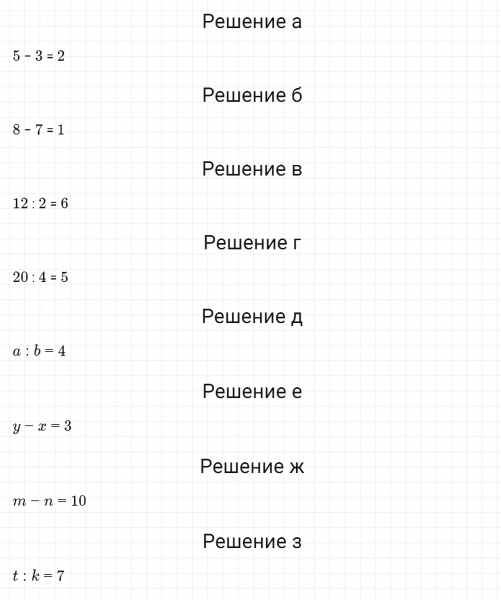 Решение а

$5 - 3 = 2$

Решение б

$8 - 7 = 1$

Решение в

$12 : 2 = 6$

Решение г

$20 : 4 = 5$

Решение д

$a : b = 4$

Решение е

$y - x = 3$

Решение ж

$m - n = 10$

Решение з

$t : k = 7$